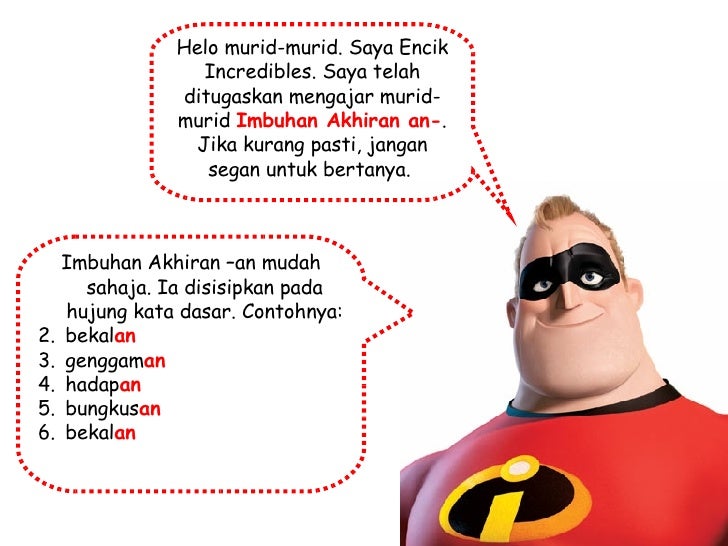 Helo murid-murid. Saya Encik Incredibles. Saya telah ditugaskan mengajar murid-murid Imbuhan Akhiran an-. Jika kurang pasti, jangan segan untuk bertanya.

Imbuhan Akhiran –an mudah sahaja. Ia disisipkan pada hujung kata dasar. Contohnya:
2. bekalan
3. genggaman
4. hadapan
5. bungkusan
6. bekalan